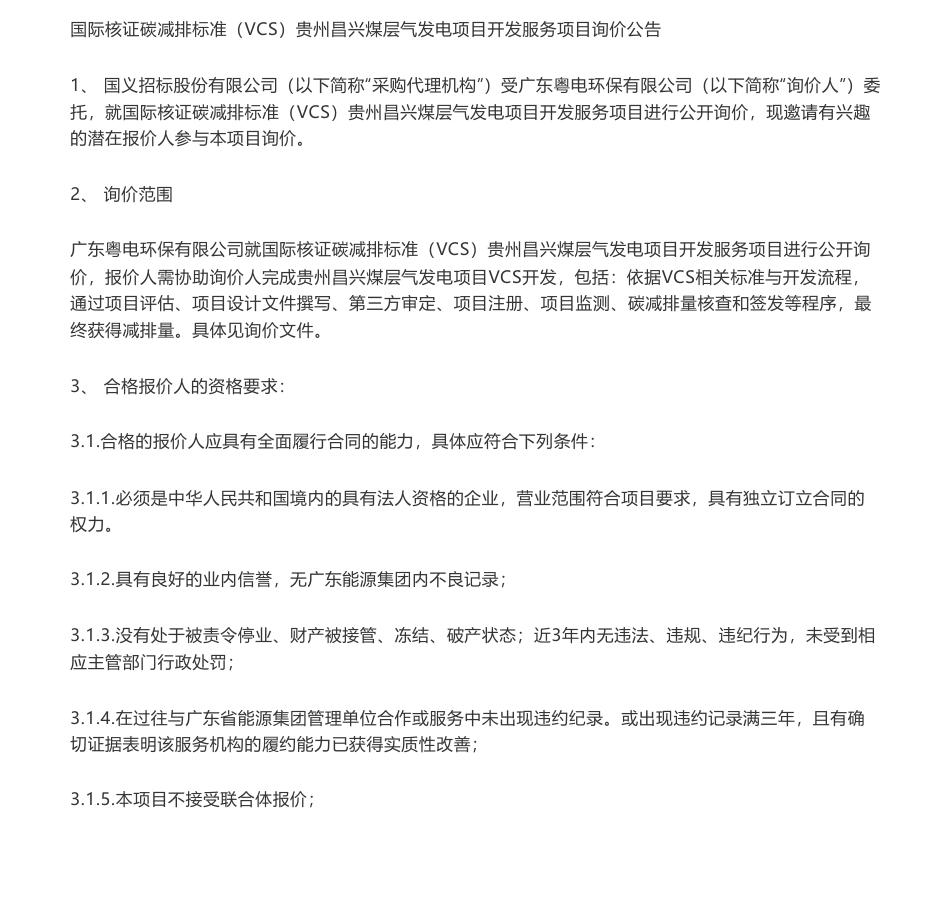 国际核证碳减排标准（VCS）贵州昌兴煤层气发电项目开发服务项目询价公告

1、 国义招标股份有限公司（以下简称“采购代理机构”）受广东粤电环保有限公司（以下简称“询价人”）委托，就国际核证碳减排标准（VCS）贵州昌兴煤层气发电项目开发服务项目进行公开询价，现邀请有兴趣的潜在报价人参与本项目询价。

2、 询价范围

广东粤电环保有限公司就国际核证碳减排标准（VCS）贵州昌兴煤层气发电项目开发服务项目进行公开询价，报价人需协助询价人完成贵州昌兴煤层气发电项目VCS开发，包括：依据VCS相关标准与开发流程，通过项目评估、项目设计文件撰写、第三方审定、项目注册、项目监测、碳减排量核查和签发等程序，最终获得减排量。具体见询价文件。

3、 合格报价人的资格要求：

3.1.合格的报价人应具有全面履行合同的能力，具体应符合下列条件：

3.1.1.必须是中华人民共和国境内的具有法人资格的企业，营业范围符合项目要求，具有独立订立合同的权力。

3.1.2.具有良好的业内信誉，无广东能源集团内不良记录；

3.1.3.没有处于被责令停业、财产被接管、冻结、破产状态；近3年内无违法、违规、违纪行为，未受到相应主管部门行政处罚；

3.1.4.在过往与广东省能源集团管理单位合作或服务中未出现违约纪录。或出现违约记录满三年，且有确切证据表明该服务机构的履约能力已获得实质性改善；

3.1.5.本项目不接受联合体报价；